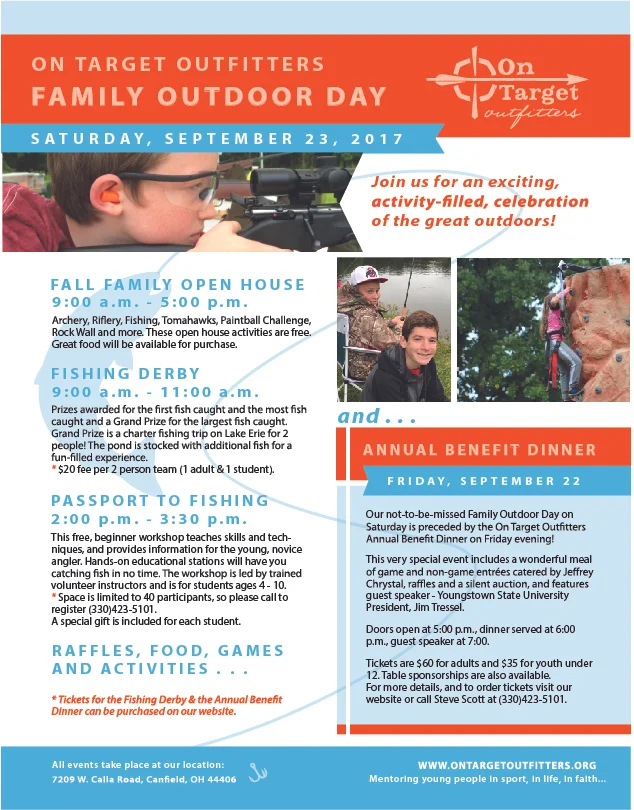 ON TARGET OUTFITTERS
FAMILY OUTDOOR DAY

On Target outfitters

SATURDAY, SEPTEMBER 23, 2017

Join us for an exciting, activity-filled, celebration of the great outdoors!

FALL FAMILY OPEN HOUSE
9:00 a.m. - 5:00 p.m.
Archery, Riflery, Fishing, Tomahawks, Paintball Challenge, Rock Wall and more. These open house activities are free. Great food will be available for purchase.

FISHING DERBY
9:00 a.m. - 11:00 a.m.
Prizes awarded for the first fish caught and the most fish caught and a Grand Prize for the largest fish caught. Grand Prize is a charter fishing trip on Lake Erie for 2 people! The pond is stocked with additional fish for a fun-filled experience.
* $20 fee per 2 person team (1 adult & 1 student).

PASSPORT TO FISHING
2:00 p.m. - 3:30 p.m.
This free, beginner workshop teaches skills and techniques, and provides information for the young, novice angler. Hands-on educational stations will have you catching fish in no time. The workshop is led by trained volunteer instructors and is for students ages 4 - 10.
* Space is limited to 40 participants, so please call to register (330)423-5101.
A special gift is included for each student.

RAFFLES, FOOD, GAMES AND ACTIVITIES . . .

* Tickets for the Fishing Derby & the Annual Benefit Dinner can be purchased on our website.

and . . .

ANNUAL BENEFIT DINNER
FRIDAY, SEPTEMBER 22

Our not-to-be-missed Family Outdoor Day on Saturday is preceded by the On Target Outfitters Annual Benefit Dinner on Friday evening!

This very special event includes a wonderful meal of game and non-game entrées catered by Jeffrey Chrystal, raffles and a silent auction, and features guest speaker - Youngstown State University President, Jim Tressel.

Doors open at 5:00 p.m., dinner served at 6:00 p.m., guest speaker at 7:00.

Tickets are $60 for adults and $35 for youth under 12. Table sponsorships are also available.
For more details, and to order tickets visit our website or call Steve Scott at (330)423-5101.

All events take place at our location:
7209 W. Calla Road, Canfield, OH 44406

WWW.ONTARGETOUTFITTERS.ORG
Mentoring young people in sport, in life, in faith...